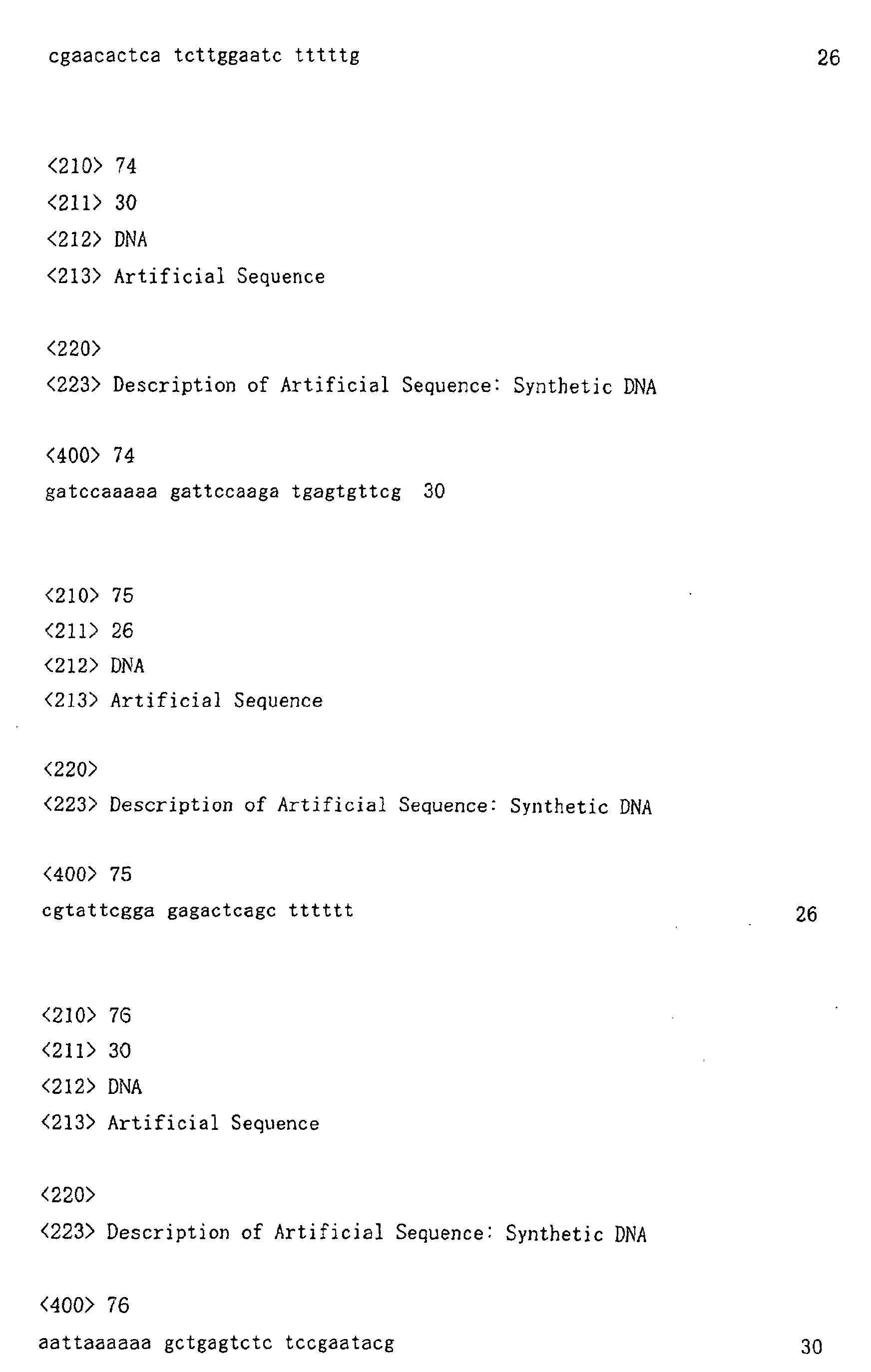 cgaacactca tcttggaatc tttttg 26

<210> 74
<211> 30
<212> DNA
<213> Artificial Sequence

<220>
<223> Description of Artificial Sequence: Synthetic DNA

<400> 74
gatccaaaaa gattccaaga tgagtgttcg 30

<210> 75
<211> 26
<212> DNA
<213> Artificial Sequence

<220>
<223> Description of Artificial Sequence: Synthetic DNA

<400> 75
cgtattcgga gagactcagc tttttt 26

<210> 76
<211> 30
<212> DNA
<213> Artificial Sequence

<220>
<223> Description of Artificial Sequence: Synthetic DNA

<400> 76
aattaaaaaa gctgagtctc tccgaatacg 30